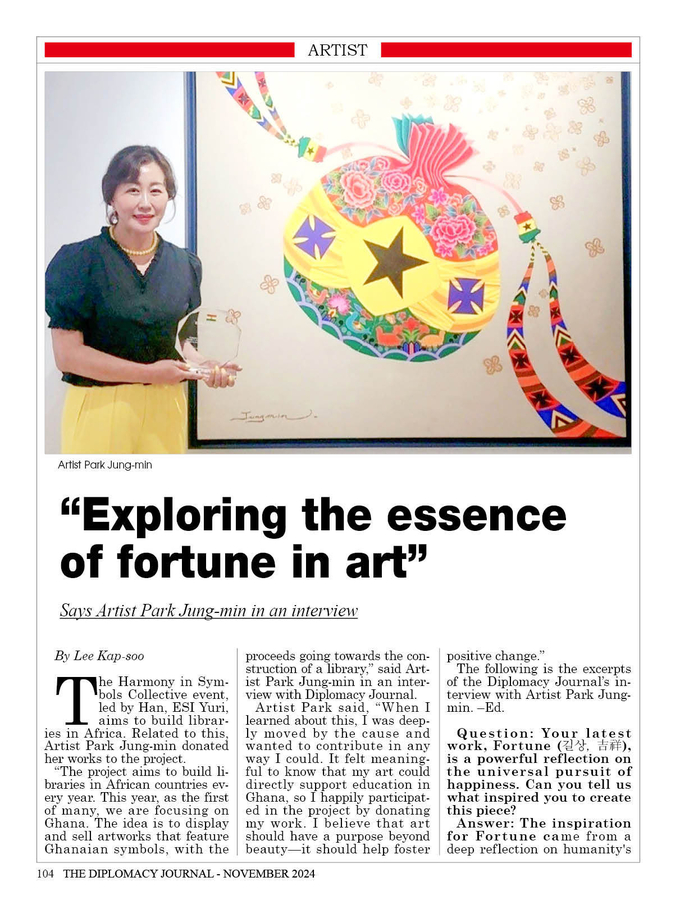 ARTIST

Jungmin

Artist Park Jung-min

“Exploring the essence of fortune in art”

Says Artist Park Jung-min in an interview

By Lee Kap-soo

The Harmony in Symbols Collective event, led by Han, ESI Yuri, aims to build libraries in Africa. Related to this, Artist Park Jung-min donated her works to the project.

“The project aims to build libraries in African countries every year. This year, as the first of many, we are focusing on Ghana. The idea is to display and sell artworks that feature Ghanaian symbols, with the proceeds going towards the construction of a library,” said Artist Park Jung-min in an interview with Diplomacy Journal.

Artist Park said, “When I learned about this, I was deeply moved by the cause and wanted to contribute in any way I could. It felt meaningful to know that my art could directly support education in Ghana, so I happily participated in the project by donating my work. I believe that art should have a purpose beyond beauty—it should help foster positive change.”

The following is the excerpts of the Diplomacy Journal’s interview with Artist Park Jung-min. –Ed.

Question: Your latest work, Fortune (길상, 吉祥), is a powerful reflection on the universal pursuit of happiness. Can you tell us what inspired you to create this piece?

Answer: The inspiration for Fortune came from a deep reflection on humanity’s

104 THE DIPLOMACY JOURNAL - NOVEMBER 2024